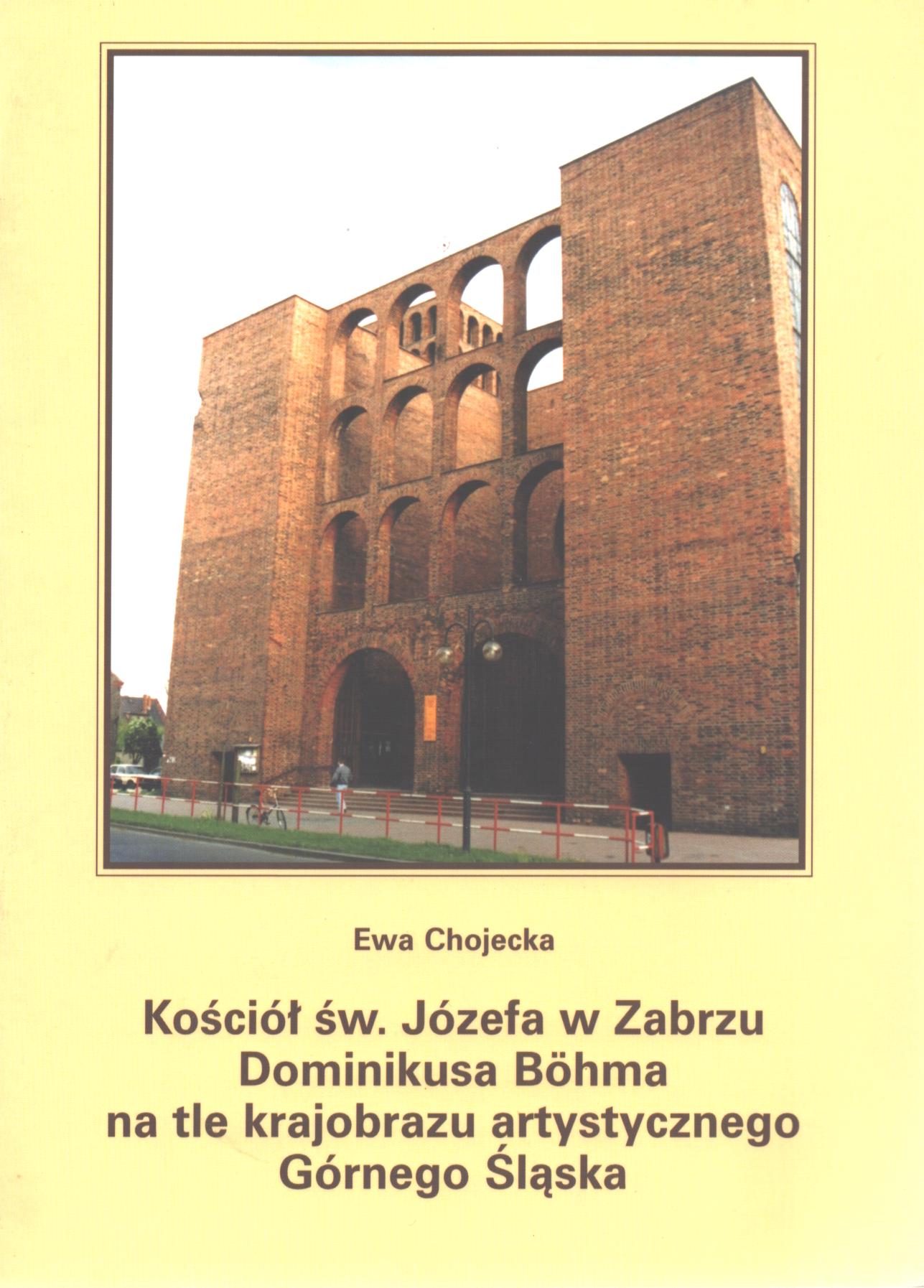 Ewa Chojecka

Kościół św. Józefa w Zabrzu
Dominikusa Böhma
na tle krajobrazu artystycznego
Górnego Śląska